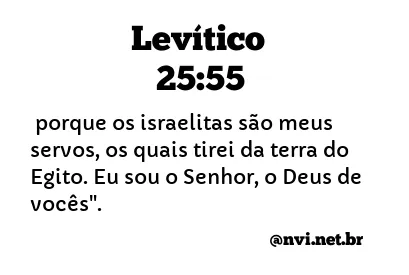 Levítico
25:55

porque os israelitas são meus servos, os quais tirei da terra do Egito. Eu sou o Senhor, o Deus de vocês".

@nvi.net.br